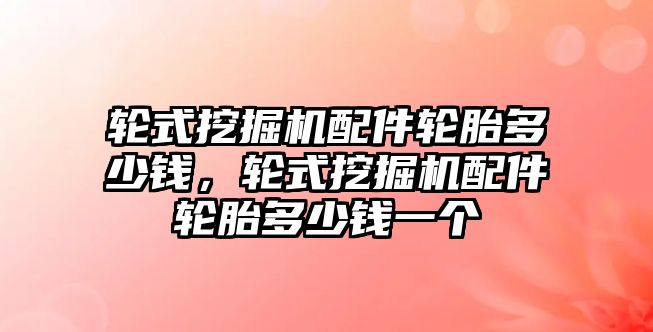 轮式挖掘机配件轮胎多少钱，轮式挖掘机配件轮胎多少钱一个